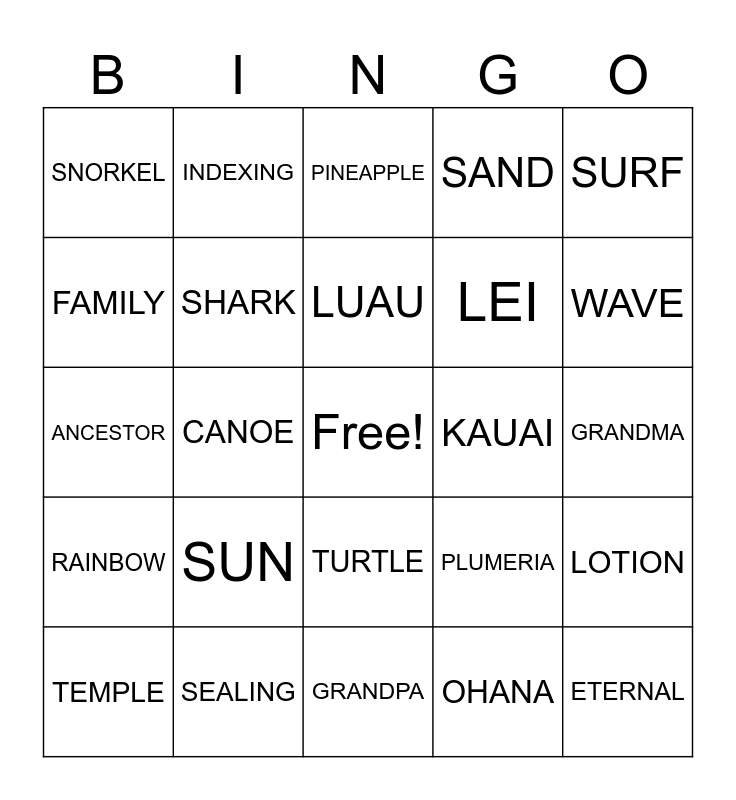 | B | I | N | G | O |
|---|---|---|---|---|
| SNORKEL | INDEXING | PINEAPPLE | SAND | SURF |
| FAMILY | SHARK | LUAU | LEI | WAVE |
| ANCESTOR | CANOE | Free! | KAUAI | GRANDMA |
| RAINBOW | SUN | TURTLE | PLUMERIA | LOTION |
| TEMPLE | SEALING | GRANDPA | OHANA | ETERNAL |